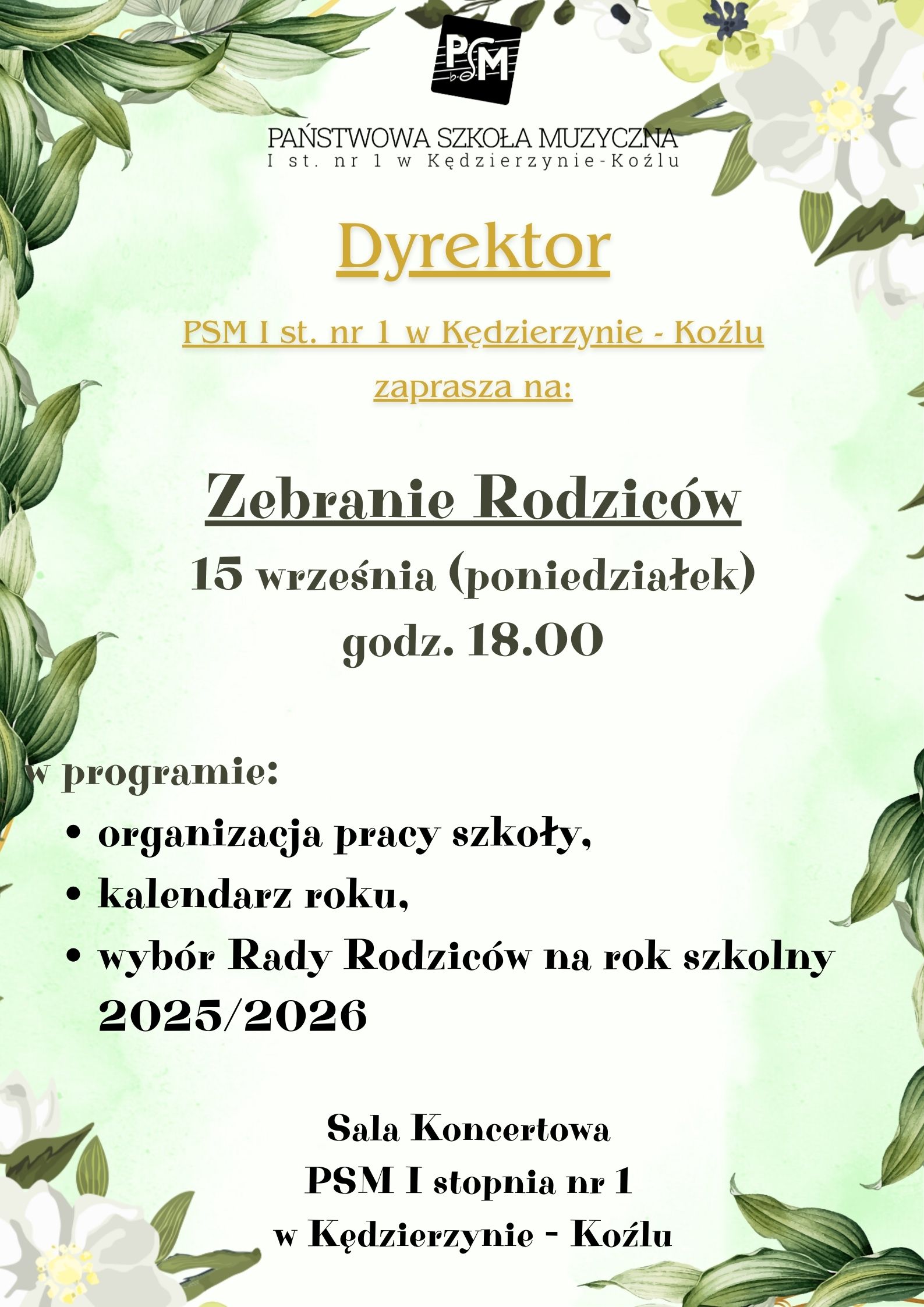 PSM

PAŃSTWOWA SZKOŁA MUZYCZNA
I st. nr 1 w Kędzierzynie-Koźlu

Dyrektor

PSM I st. nr 1 w Kędzierzynie - Koźlu
zaprasza na:

Zebranie Rodziców
15 września (poniedziałek)
godz. 18.00

w programie:
• organizacja pracy szkoły,
• kalendarz roku,
• wybór Rady Rodziców na rok szkolny 2025/2026

Sala Koncertowa
PSM I stopnia nr 1
w Kędzierzynie - Koźlu